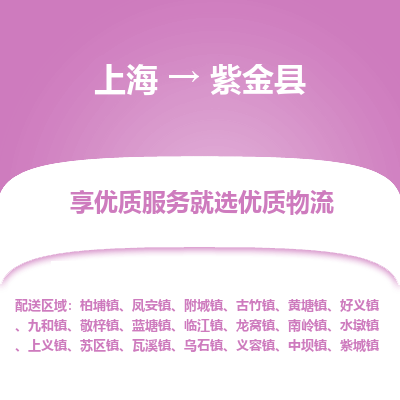 上海 → 紫金县

享优质服务就选优质物流

配送区域：柏埔镇、凤安镇、附城镇、古竹镇、黄塘镇、好义镇、九和镇、敬梓镇、蓝塘镇、临江镇、龙窝镇、南岭镇、水墩镇、上义镇、苏区镇、瓦溪镇、乌石镇、义容镇、中坝镇、紫城镇